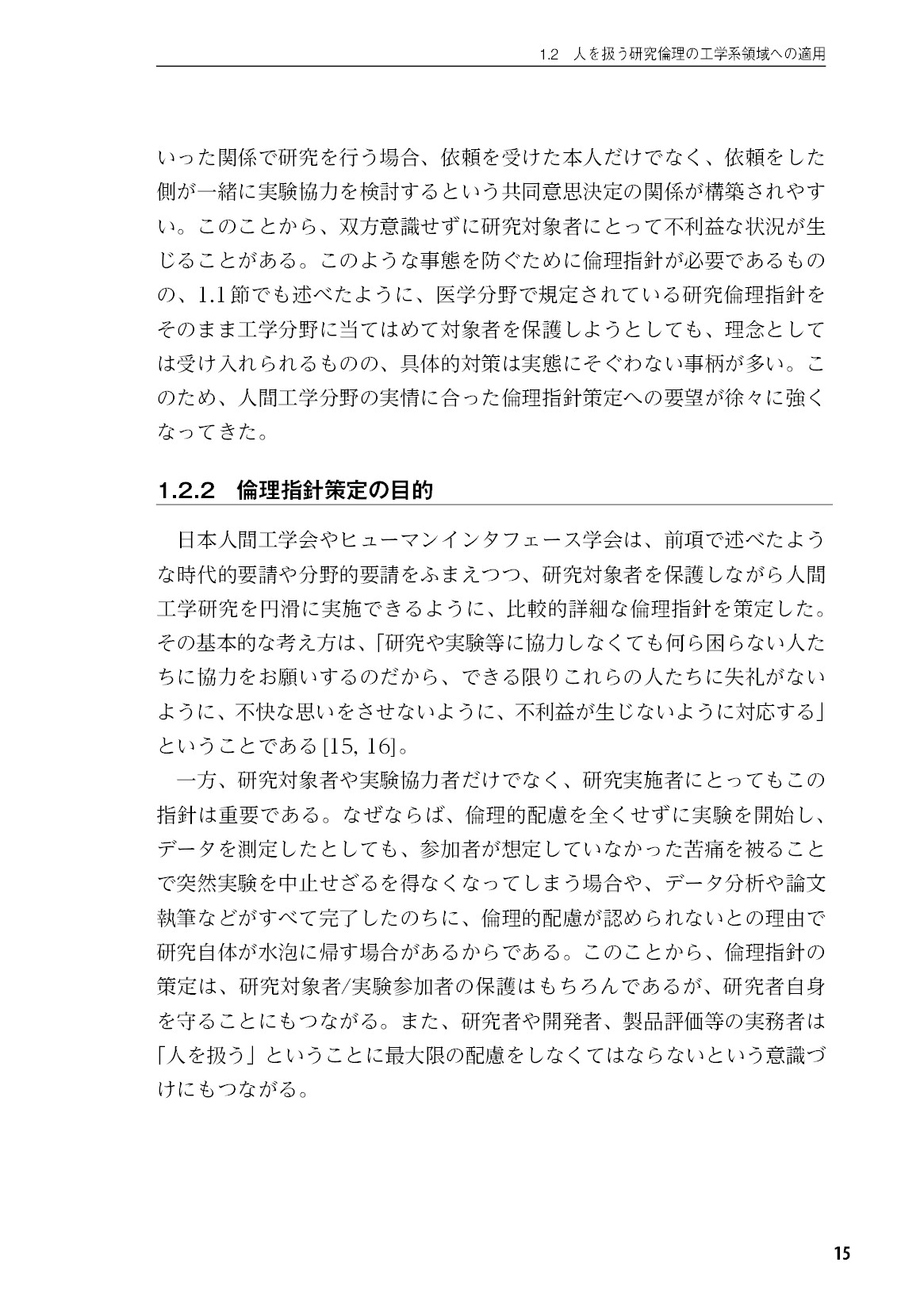 1.2　人を扱う研究倫理の工学系領域への適用

いった関係で研究を行う場合、依頼を受けた本人だけでなく、依頼をした側が一緒に実験協力を検討するという共同意思決定の関係が構築されやすい。このことから、双方意識せずに研究対象者にとって不利益な状況が生じることがある。このような事態を防ぐために倫理指針が必要であるものの、1.1節でも述べたように、医学分野で規定されている研究倫理指針をそのまま工学分野に当てはめて対象者を保護しようとしても、理念としては受け入れられるものの、具体的対策は実態にそぐわない事柄が多い。このため、人間工学分野の実情に合った倫理指針策定への要望が徐々に強くなってきた。

1.2.2　倫理指針策定の目的

日本人間工学会やヒューマンインタフェース学会は、前項で述べたような時代的要請や分野的要請をふまえつつ、研究対象者を保護しながら人間工学研究を円滑に実施できるように、比較的詳細な倫理指針を策定した。その基本的な考え方は、「研究や実験等に協力しなくても何ら困らない人たちに協力をお願いするのだから、できる限りこれらの人たちに失礼がないように、不快な思いをさせないように、不利益が生じないように対応する」ということである[15, 16]。

一方、研究対象者や実験協力者だけでなく、研究実施者にとってもこの指針は重要である。なぜならば、倫理的配慮を全くせずに実験を開始し、データを測定したとしても、参加者が想定していなかった苦痛を被ることで突然実験を中止せざるを得なくなってしまう場合や、データ分析や論文執筆などがすべて完了したのちに、倫理的配慮が認められないとの理由で研究自体が水泡に帰す場合があるからである。このことから、倫理指針の策定は、研究対象者/実験参加者の保護はもちろんであるが、研究者自身を守ることにもつながる。また、研究者や開発者、製品評価等の実務者は「人を扱う」ということに最大限の配慮をしなくてはならないという意識づけにもつながる。

15